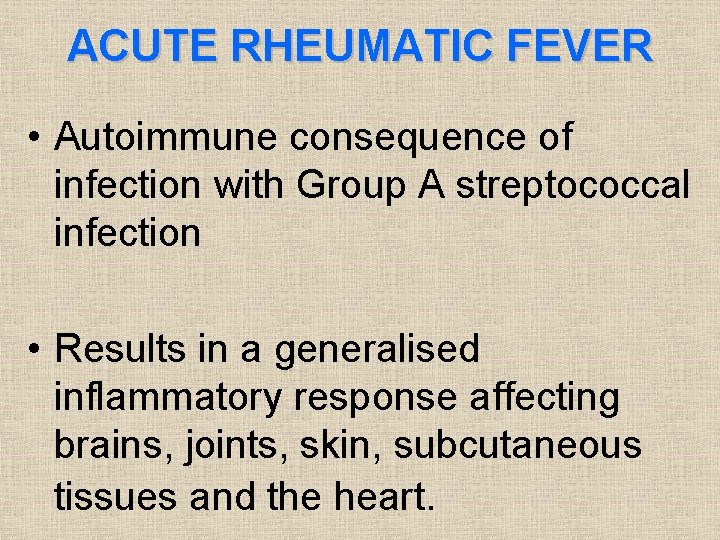 ACUTE RHEUMATIC FEVER

• Autoimmune consequence of infection with Group A streptococcal infection

• Results in a generalised inflammatory response affecting brains, joints, skin, subcutaneous tissues and the heart.